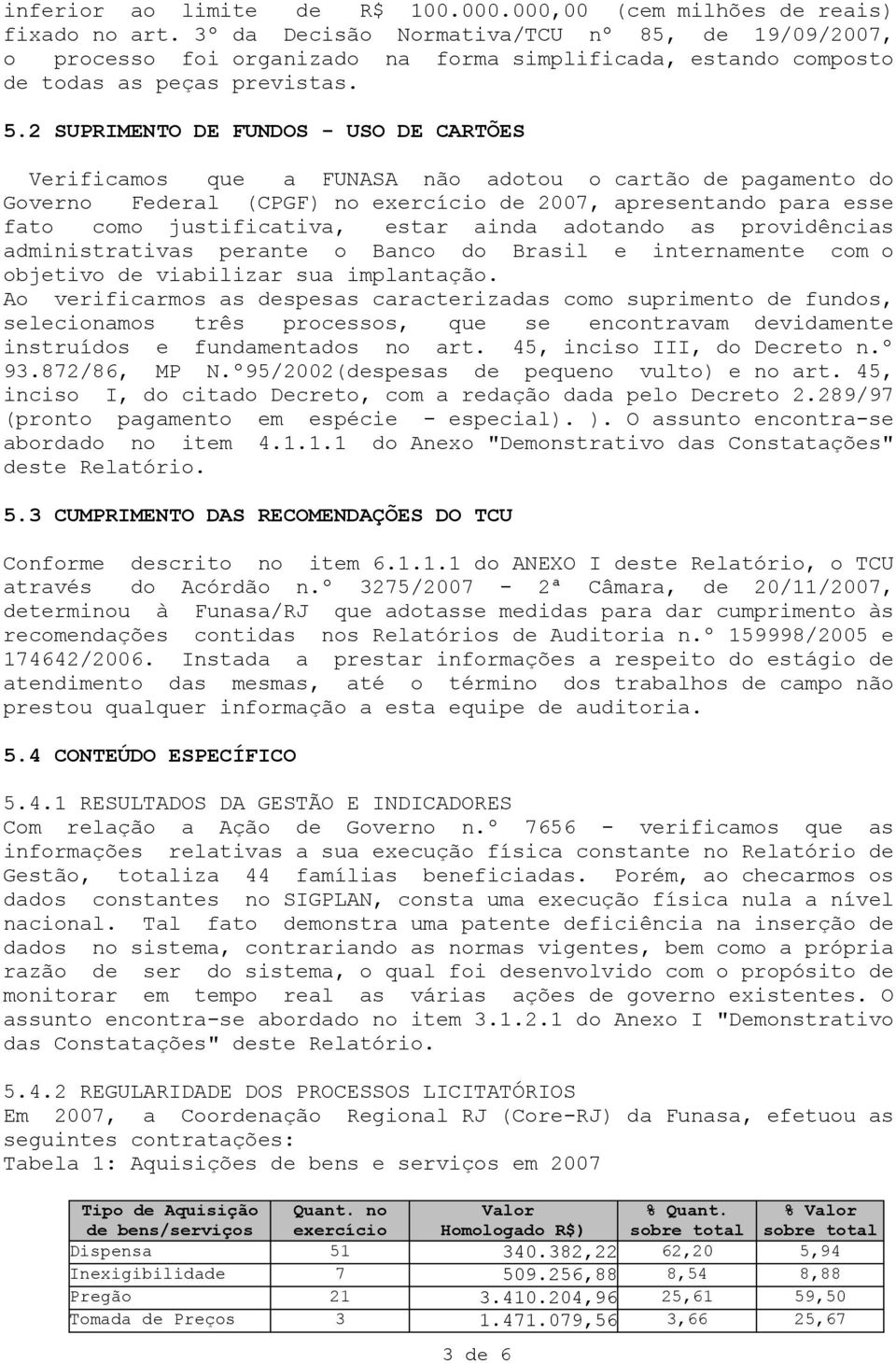 inferior ao limite de R$ 100.000.000,00 (cem milhões de reais) fixado no art. 3º da Decisão Normativa/TCU nº 85, de 19/09/2007, o processo foi organizado na forma simplificada, estando composto de todas as peças previstas.

5.2 SUPRIMENTO DE FUNDOS - USO DE CARTÕES

Verificamos que a FUNASA não adotou o cartão de pagamento do Governo Federal (CPGF) no exercício de 2007, apresentando para esse fato como justificativa, estar ainda adotando as providências administrativas perante o Banco do Brasil e internamente com o objetivo de viabilizar sua implantação.
Ao verificarmos as despesas caracterizadas como suprimento de fundos, selecionamos três processos, que se encontravam devidamente instruídos e fundamentados no art. 45, inciso III, do Decreto n.º 93.872/86, MP N.º95/2002(despesas de pequeno vulto) e no art. 45, inciso I, do citado Decreto, com a redação dada pelo Decreto 2.289/97 (pronto pagamento em espécie - especial). ). O assunto encontra-se abordado no item 4.1.1.1 do Anexo "Demonstrativo das Constatações" deste Relatório.

5.3 CUMPRIMENTO DAS RECOMENDAÇÕES DO TCU

Conforme descrito no item 6.1.1.1 do ANEXO I deste Relatório, o TCU através do Acórdão n.º 3275/2007 - 2ª Câmara, de 20/11/2007, determinou à Funasa/RJ que adotasse medidas para dar cumprimento às recomendações contidas nos Relatórios de Auditoria n.º 159998/2005 e 174642/2006. Instada a prestar informações a respeito do estágio de atendimento das mesmas, até o término dos trabalhos de campo não prestou qualquer informação a esta equipe de auditoria.

5.4 CONTEÚDO ESPECÍFICO

5.4.1 RESULTADOS DA GESTÃO E INDICADORES
Com relação a Ação de Governo n.º 7656 - verificamos que as informações relativas a sua execução física constante no Relatório de Gestão, totaliza 44 famílias beneficiadas. Porém, ao checarmos os dados constantes no SIGPLAN, consta uma execução física nula a nível nacional. Tal fato demonstra uma patente deficiência na inserção de dados no sistema, contrariando as normas vigentes, bem como a própria razão de ser do sistema, o qual foi desenvolvido com o propósito de monitorar em tempo real as várias ações de governo existentes. O assunto encontra-se abordado no item 3.1.2.1 do Anexo I "Demonstrativo das Constatações" deste Relatório.

5.4.2 REGULARIDADE DOS PROCESSOS LICITATÓRIOS
Em 2007, a Coordenação Regional RJ (Core-RJ) da Funasa, efetuou as seguintes contratações:
Tabela 1: Aquisições de bens e serviços em 2007

| Tipo de Aquisição de bens/serviços | Quant. no exercício | Valor Homologado R$) | % Quant. sobre total | % Valor sobre total |
|---|---|---|---|---|
| Dispensa | 51 | 340.382,22 | 62,20 | 5,94 |
| Inexigibilidade | 7 | 509.256,88 | 8,54 | 8,88 |
| Pregão | 21 | 3.410.204,96 | 25,61 | 59,50 |
| Tomada de Preços | 3 | 1.471.079,56 | 3,66 | 25,67 |

3 de 6